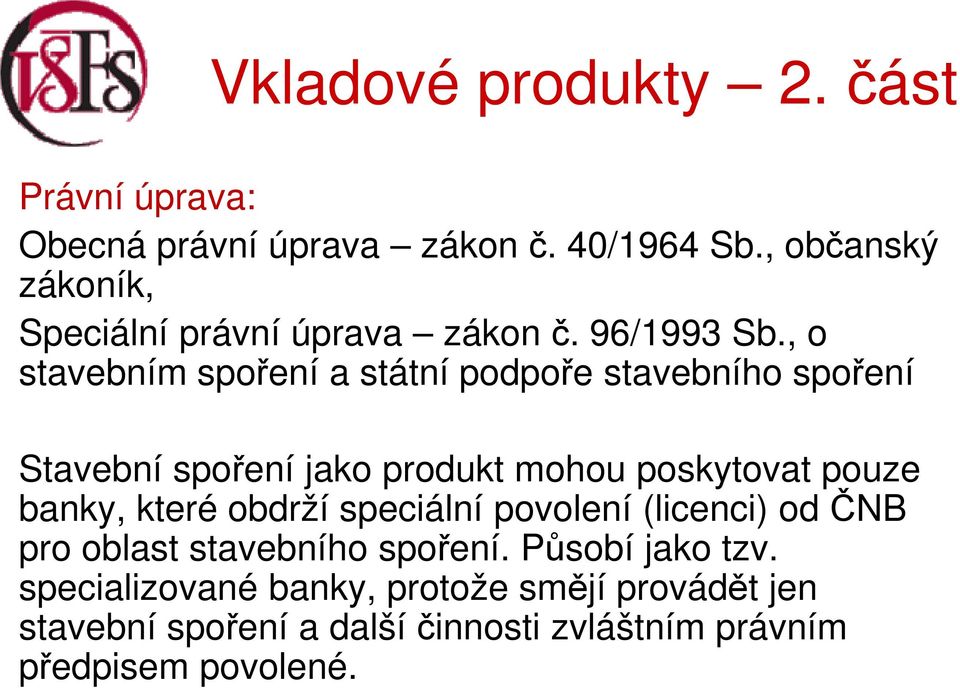 VŠFS

Vkladové produkty – 2. část

Právní úprava:

Obecná právní úprava – zákon č. 40/1964 Sb., občanský zákoník,

Speciální právní úprava – zákon č. 96/1993 Sb., o stavebním spoření a státní podpoře stavebního spoření

Stavební spoření jako produkt mohou poskytovat pouze banky, které obdrží speciální povolení (licenci) od ČNB pro oblast stavebního spoření. Působí jako tzv. specializované banky, protože smějí provádět jen stavební spoření a další činnosti zvláštním právním předpisem povolené.